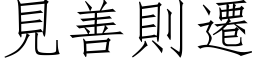 見善則遷